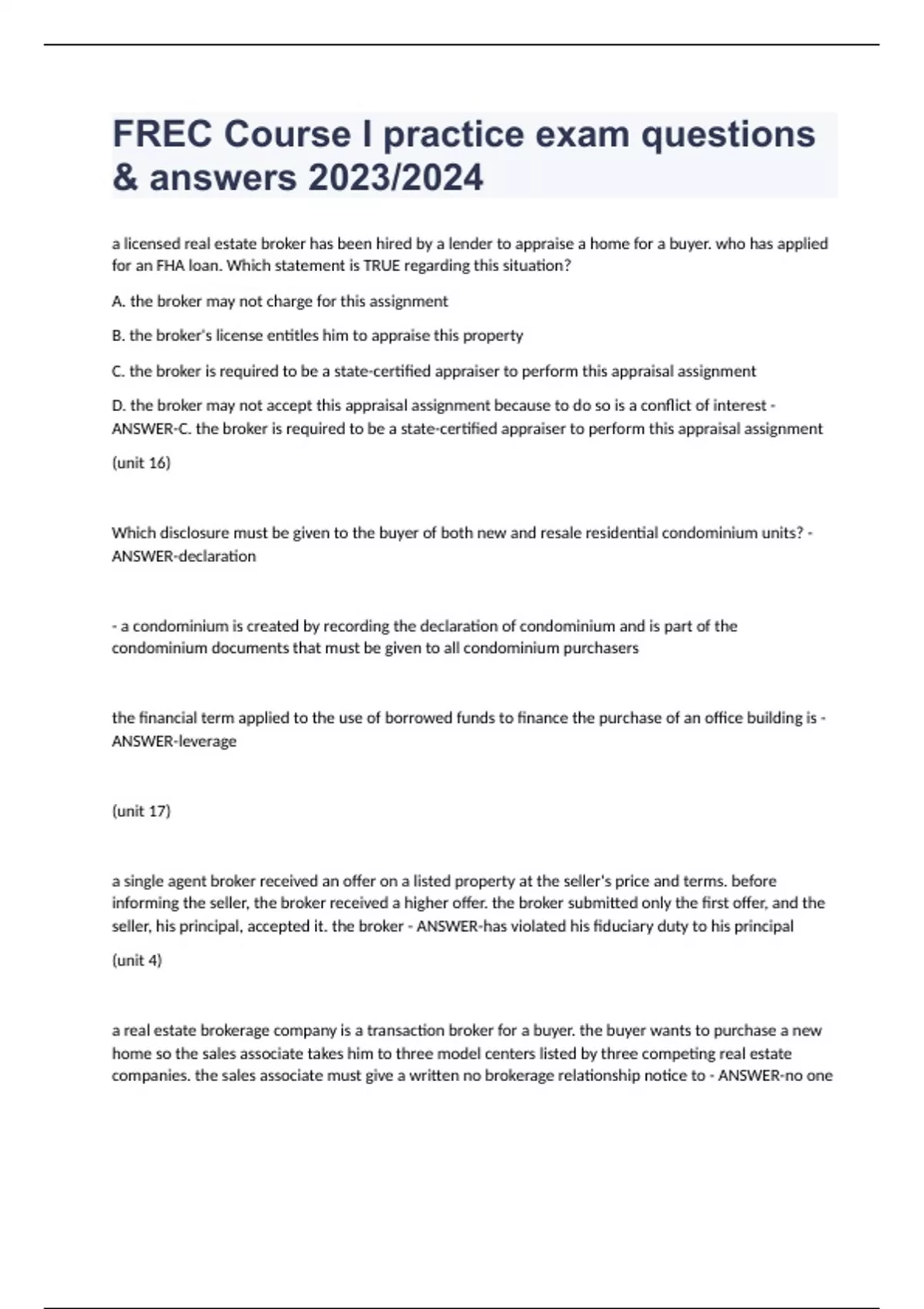 FREC Course I practice exam questions & answers 2023/2024

a licensed real estate broker has been hired by a lender to appraise a home for a buyer. who has applied for an FHA loan. Which statement is TRUE regarding this situation?

A. the broker may not charge for this assignment

B. the broker's license entitles him to appraise this property

C. the broker is required to be a state-certified appraiser to perform this appraisal assignment

D. the broker may not accept this appraisal assignment because to do so is a conflict of interest - ANSWER-C. the broker is required to be a state-certified appraiser to perform this appraisal assignment

(unit 16)

Which disclosure must be given to the buyer of both new and resale residential condominium units? - ANSWER-declaration

- a condominium is created by recording the declaration of condominium and is part of the condominium documents that must be given to all condominium purchasers

the financial term applied to the use of borrowed funds to finance the purchase of an office building is - ANSWER-leverage

(unit 17)

a single agent broker received an offer on a listed property at the seller's price and terms. before informing the seller, the broker received a higher offer. the broker submitted only the first offer, and the seller, his principal, accepted it. the broker - ANSWER-has violated his fiduciary duty to his principal

(unit 4)

a real estate brokerage company is a transaction broker for a buyer. the buyer wants to purchase a new home so the sales associate takes him to three model centers listed by three competing real estate companies. the sales associate must give a written no brokerage relationship notice to - ANSWER-no one